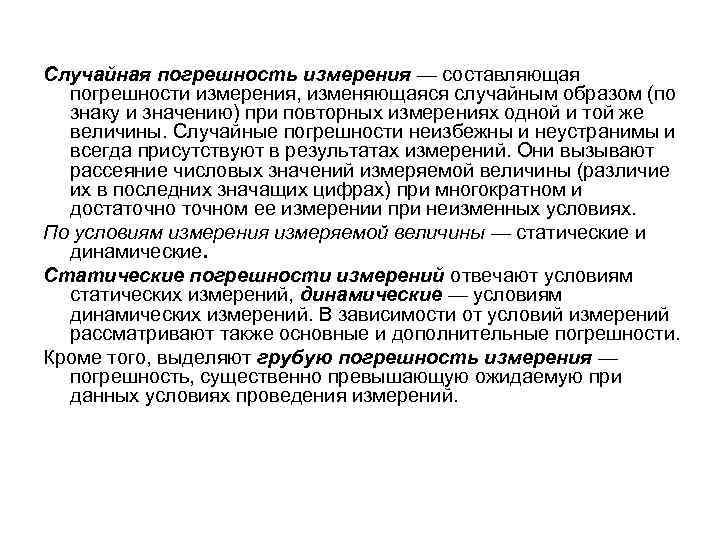 Случайная погрешность измерения — составляющая погрешности измерения, изменяющаяся случайным образом (по знаку и значению) при повторных измерениях одной и той же величины. Случайные погрешности неизбежны и неустранимы и всегда присутствуют в результатах измерений. Они вызывают рассеяние числовых значений измеряемой величины (различие их в последних значащих цифрах) при многократном и достаточно точном ее измерении при неизменных условиях.

По условиям измерения измеряемой величины — статические и динамические.

Статические погрешности измерений отвечают условиям статических измерений, динамические — условиям динамических измерений. В зависимости от условий измерений рассматривают также основные и дополнительные погрешности.

Кроме того, выделяют грубую погрешность измерения — погрешность, существенно превышающую ожидаемую при данных условиях проведения измерений.